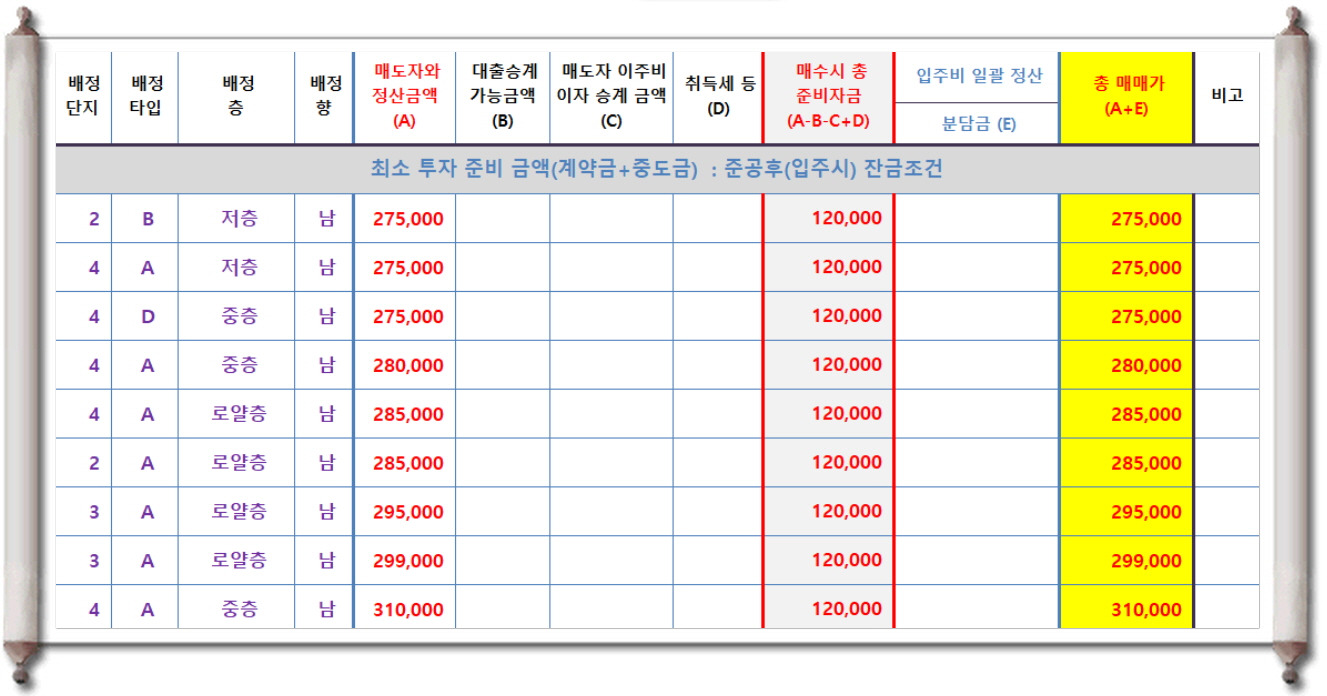 | 배정 단지 | 배정 타입 | 배정 층 | 배정 향 | 매도자와 정산금액 (A) | 대출승계 가능금액 (B) | 매도자 이주비 이자 승계 금액 (C) | 취득세 등 (D) | 매수시 총 준비자금 (A-B-C+D) | 입주비 일괄 정산 분담금 (E) | 총 매매가 (A+E) | 비고 |
|---|---|---|---|---|---|---|---|---|---|---|---|
| 최소 투자 준비 금액(계약금+중도금) : 준공후(입주시) 잔금조건 | | | | | | | | | | | |
| 2 | B | 저층 | 남 | 275,000 | | | | 120,000 | | 275,000 | |
| 4 | A | 저층 | 남 | 275,000 | | | | 120,000 | | 275,000 | |
| 4 | D | 중층 | 남 | 275,000 | | | | 120,000 | | 275,000 | |
| 4 | A | 중층 | 남 | 280,000 | | | | 120,000 | | 280,000 | |
| 4 | A | 로얄층 | 남 | 285,000 | | | | 120,000 | | 285,000 | |
| 2 | A | 로얄층 | 남 | 285,000 | | | | 120,000 | | 285,000 | |
| 3 | A | 로얄층 | 남 | 295,000 | | | | 120,000 | | 295,000 | |
| 3 | A | 로얄층 | 남 | 299,000 | | | | 120,000 | | 299,000 | |
| 4 | A | 중층 | 남 | 310,000 | | | | 120,000 | | 310,000 | |